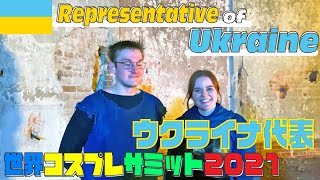 Representative of
Ukraine

ウクライナ代表
世界コスプレサミット2021